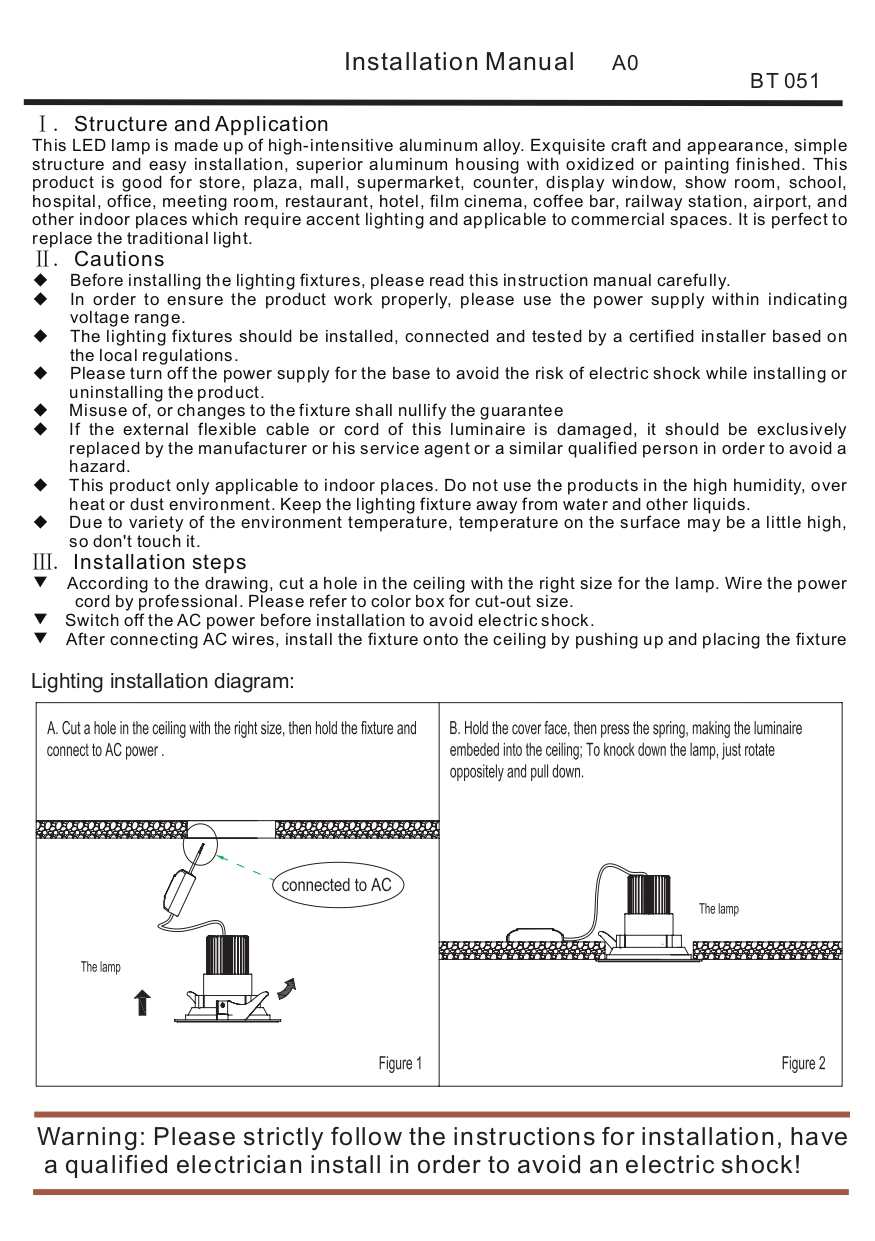 Installation Manual A0

BT 051

Ⅰ. Structure and Application
This LED lamp is made up of high-intensitive aluminum alloy. Exquisite craft and appearance, simple structure and easy installation, superior aluminum housing with oxidized or painting finished. This product is good for store, plaza, mall, supermarket, counter, display window, show room, school, hospital, office, meeting room, restaurant, hotel, film cinema, coffee bar, railway station, airport, and other indoor places which require accent lighting and applicable to commercial spaces. It is perfect to replace the traditional light.

Ⅱ. Cautions
◆ Before installing the lighting fixtures, please read this instruction manual carefully.
◆ In order to ensure the product work properly, please use the power supply within indicating voltage range.
◆ The lighting fixtures should be installed, connected and tested by a certified installer based on the local regulations.
◆ Please turn off the power supply for the base to avoid the risk of electric shock while installing or uninstalling the product.
◆ Misuse of, or changes to the fixture shall nullify the guarantee
◆ If the external flexible cable or cord of this luminaire is damaged, it should be exclusively replaced by the manufacturer or his service agent or a similar qualified person in order to avoid a hazard.
◆ This product only applicable to indoor places. Do not use the products in the high humidity, over heat or dust environment. Keep the lighting fixture away from water and other liquids.
◆ Due to variety of the environment temperature, temperature on the surface may be a little high, so don't touch it.

Ⅲ. Installation steps
▼ According to the drawing, cut a hole in the ceiling with the right size for the lamp. Wire the power cord by professional. Please refer to color box for cut-out size.
▼ Switch off the AC power before installation to avoid electric shock.
▼ After connecting AC wires, install the fixture onto the ceiling by pushing up and placing the fixture

Lighting installation diagram:

A. Cut a hole in the ceiling with the right size, then hold the fixture and connect to AC power .

connected to AC

The lamp

Figure 1

B. Hold the cover face, then press the spring, making the luminaire embeded into the ceiling; To knock down the lamp, just rotate oppositely and pull down.

The lamp

Figure 2

Warning: Please strictly follow the instructions for installation, have a qualified electrician install in order to avoid an electric shock!